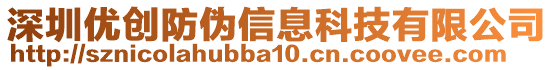 深圳优创防伪信息科技有限公司
http://sznicolahubba10.cn.coovee.com